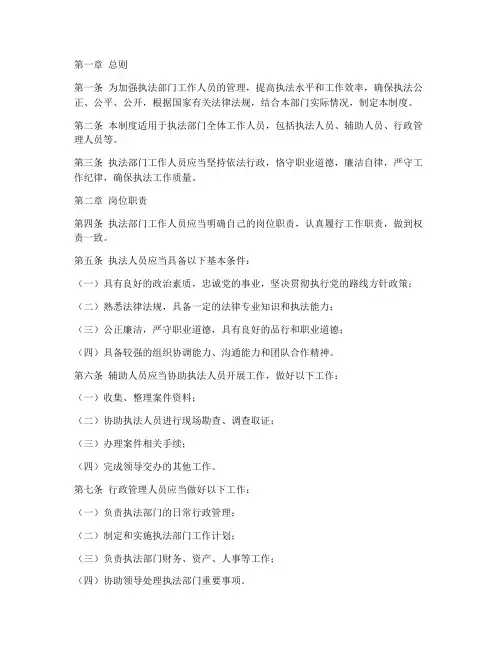 第一章 总则

第一条 为加强执法部门工作人员的管理，提高执法水平和工作效率，确保执法公正、公平、公开，根据国家有关法律法规，结合本部门实际情况，制定本制度。

第二条 本制度适用于执法部门全体工作人员，包括执法人员、辅助人员、行政管理人员等。

第三条 执法部门工作人员应当坚持依法行政，恪守职业道德，廉洁自律，严守工作纪律，确保执法工作质量。

第二章 岗位职责

第四条 执法部门工作人员应当明确自己的岗位职责，认真履行工作职责，做到权责一致。

第五条 执法人员应当具备以下基本条件：

（一）具有良好的政治素质，忠诚党的事业，坚决贯彻执行党的路线方针政策；

（二）熟悉法律法规，具备一定的法律专业知识和执法能力；

（三）公正廉洁，严守职业道德，具有良好的品行和职业道德；

（四）具备较强的组织协调能力、沟通能力和团队合作精神。

第六条 辅助人员应当协助执法人员开展工作，做好以下工作：

（一）收集、整理案件资料；

（二）协助执法人员进行现场勘查、调查取证；

（三）办理案件相关手续；

（四）完成领导交办的其他工作。

第七条 行政管理人员应当做好以下工作：

（一）负责执法部门的日常行政管理；

（二）制定和实施执法部门工作计划；

（三）负责执法部门财务、资产、人事等工作；

（四）协助领导处理执法部门重要事项。